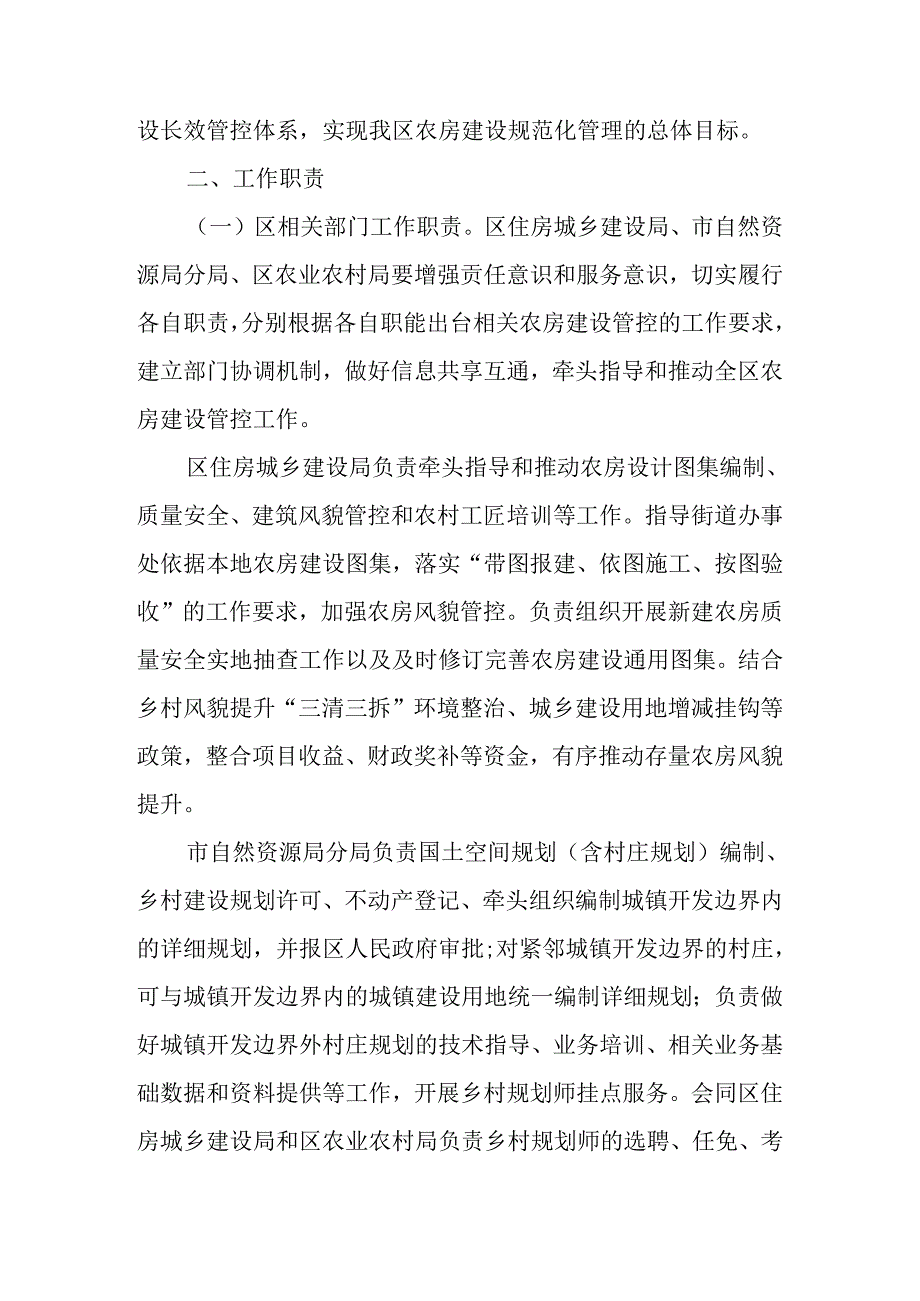 设长效管控体系，实现我区农房建设规范化管理的总体目标。

二、工作职责

（一）区相关部门工作职责。区住房城乡建设局、市自然资源局分局、区农业农村局要增强责任意识和服务意识，切实履行各自职责，分别根据各自职能出台相关农房建设管控的工作要求，建立部门协调机制，做好信息共享互通，牵头指导和推动全区农房建设管控工作。

区住房城乡建设局负责牵头指导和推动农房设计图集编制、质量安全、建筑风貌管控和农村工匠培训等工作。指导街道办事处依据本地农房建设图集，落实“带图报建、依图施工、按图验收”的工作要求，加强农房风貌管控。负责组织开展新建农房质量安全实地抽查工作以及及时修订完善农房建设通用图集。结合乡村风貌提升“三清三拆”环境整治、城乡建设用地增减挂钩等政策，整合项目收益、财政奖补等资金，有序推动存量农房风貌提升。

市自然资源局分局负责国土空间规划（含村庄规划）编制、乡村建设规划许可、不动产登记、牵头组织编制城镇开发边界内的详细规划，并报区人民政府审批;对紧邻城镇开发边界的村庄，可与城镇开发边界内的城镇建设用地统一编制详细规划；负责做好城镇开发边界外村庄规划的技术指导、业务培训、相关业务基础数据和资料提供等工作，开展乡村规划师挂点服务。会同区住房城乡建设局和区农业农村局负责乡村规划师的选聘、任免、考